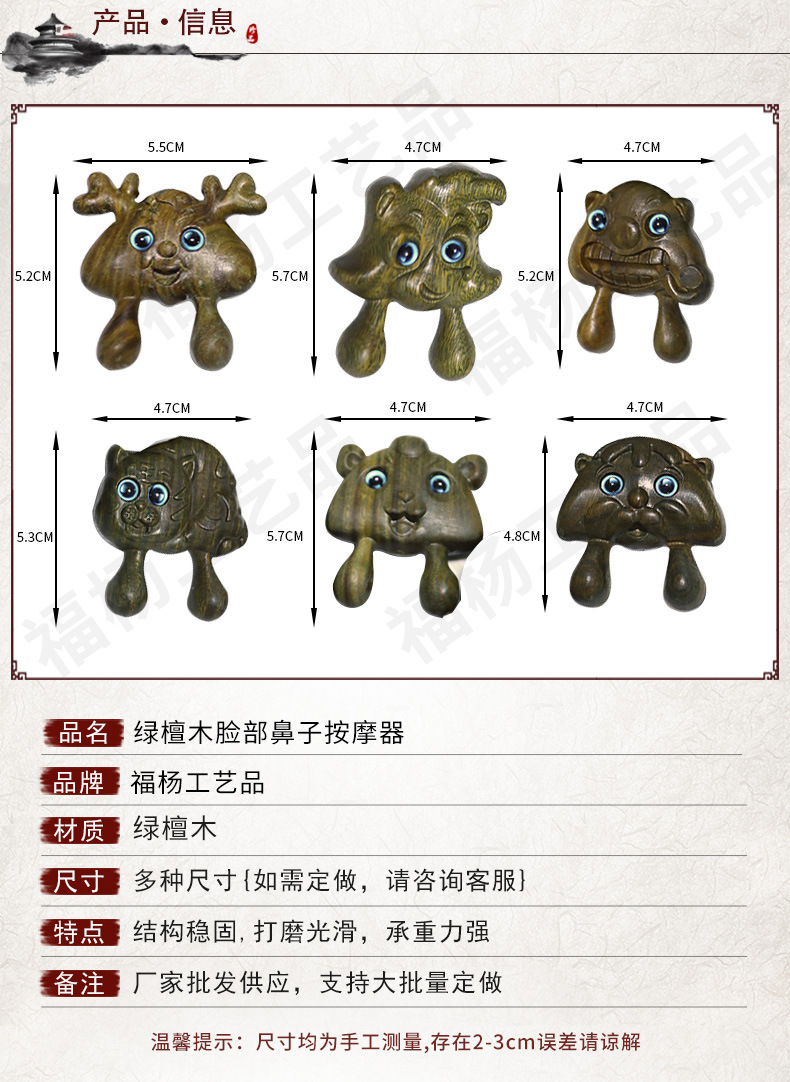 产品·信息

5.5CM

5.2CM

4.7CM

5.7CM

4.7CM

5.2CM

4.7CM

5.3CM

4.7CM

5.7CM

4.7CM

4.8CM

品名 绿檀木脸部鼻子按摩器

品牌 福杨工艺品

材质 绿檀木

尺寸 多种尺寸{如需定做，请咨询客服}

特点 结构稳固,打磨光滑，承重力强

备注 厂家批发供应，支持大批量定做

温馨提示：尺寸均为手工测量,存在2-3cm误差请谅解

福杨工艺品